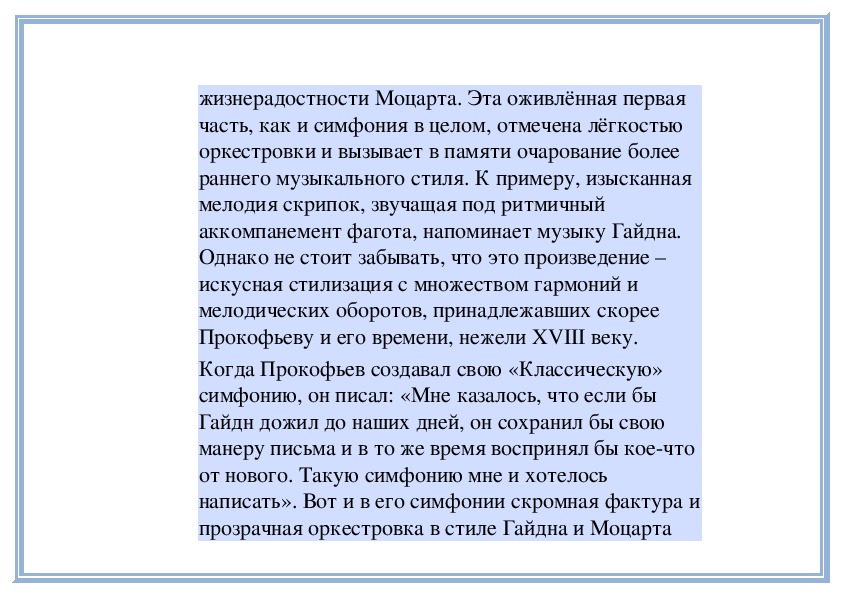 жизнерадостности Моцарта. Эта оживлённая первая часть, как и симфония в целом, отмечена лёгкостью оркестровки и вызывает в памяти очарование более раннего музыкального стиля. К примеру, изысканная мелодия скрипок, звучащая под ритмичный аккомпанемент фагота, напоминает музыку Гайдна. Однако не стоит забывать, что это произведение – искусная стилизация с множеством гармоний и мелодических оборотов, принадлежавших скорее Прокофьеву и его времени, нежели XVIII веку.

Когда Прокофьев создавал свою «Классическую» симфонию, он писал: «Мне казалось, что если бы Гайдн дожил до наших дней, он сохранил бы свою манеру письма и в то же время воспринял бы кое-что от нового. Такую симфонию мне и хотелось написать». Вот и в его симфонии скромная фактура и прозрачная оркестровка в стиле Гайдна и Моцарта